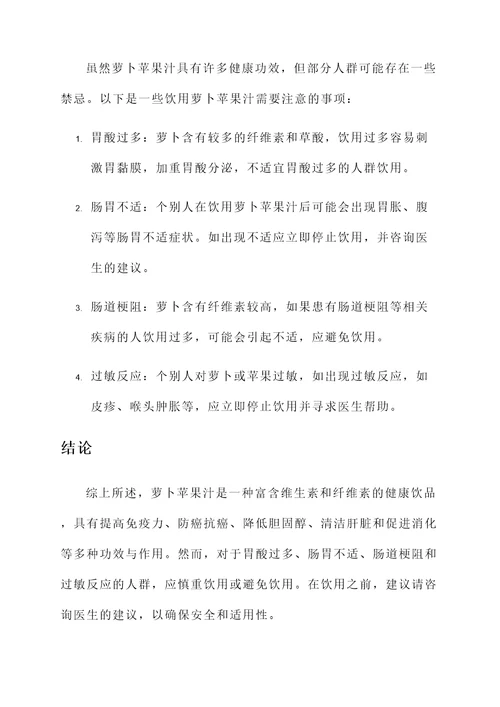 虽然萝卜苹果汁具有许多健康功效，但部分人群可能存在一些禁忌。以下是一些饮用萝卜苹果汁需要注意的事项：

1. 胃酸过多：萝卜含有较多的纤维素和草酸，饮用过多容易刺激胃黏膜，加重胃酸分泌，不适宜胃酸过多的人群饮用。

2. 肠胃不适：个别人在饮用萝卜苹果汁后可能会出现胃胀、腹泻等肠胃不适症状。如出现不适应立即停止饮用，并咨询医生的建议。

3. 肠道梗阻：萝卜含有纤维素较高，如果患有肠道梗阻等相关疾病的人饮用过多，可能会引起不适，应避免饮用。

4. 过敏反应：个别人对萝卜或苹果过敏，如出现过敏反应，如皮疹、喉头肿胀等，应立即停止饮用并寻求医生帮助。

结论

综上所述，萝卜苹果汁是一种富含维生素和纤维素的健康饮品，具有提高免疫力、防癌抗癌、降低胆固醇、清洁肝脏和促进消化等多种功效与作用。然而，对于胃酸过多、肠胃不适、肠道梗阻和过敏反应的人群，应慎重饮用或避免饮用。在饮用之前，建议请咨询医生的建议，以确保安全和适用性。